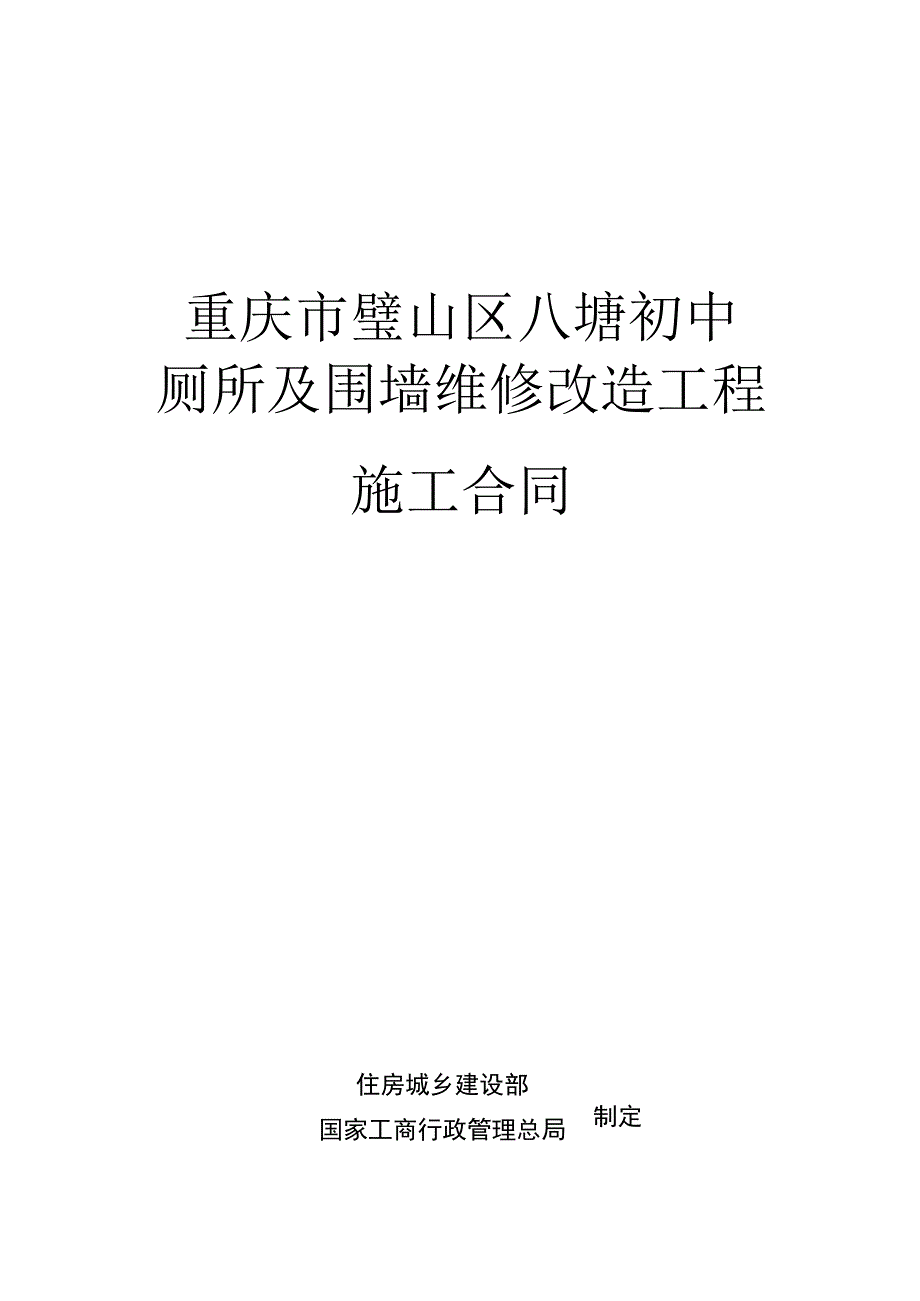 重庆市璧山区八塘初中
厕所及围墙维修改造工程

施工合同

住房城乡建设部
国家工商行政管理总局 制定